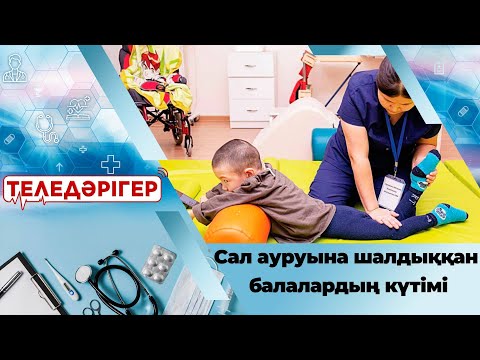 ТЕЛЕДӘРІГЕР

Сал ауруына шалдыққан балалардың күтімі